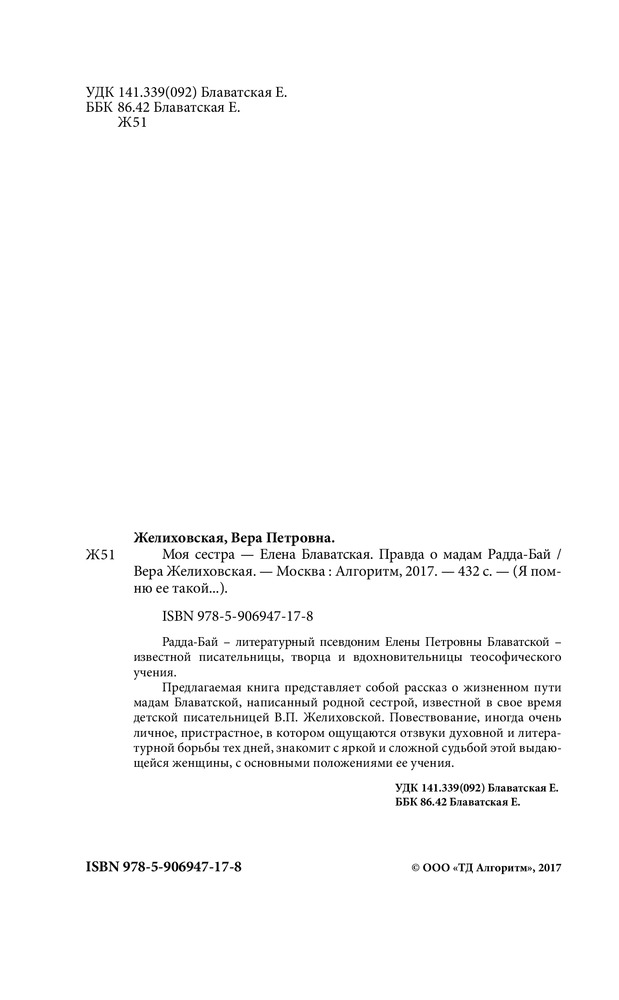 УДК 141.339(092) Блаватская Е.
ББК 86.42 Блаватская Е.
Ж51

Желиховская, Вера Петровна.

Ж51 Моя сестра — Елена Блаватская. Правда о мадам Радда-Бай / Вера Желиховская. — Москва : Алгоритм, 2017. — 432 с. — (Я помню ее такой...).

ISBN 978-5-906947-17-8

Радда-Бай – литературный псевдоним Елены Петровны Блаватской – известной писательницы, творца и вдохновительницы теософического учения.

Предлагаемая книга представляет собой рассказ о жизненном пути мадам Блаватской, написанный родной сестрой, известной в свое время детской писательницей В.П. Желиховской. Повествование, иногда очень личное, пристрастное, в котором ощущаются отзвуки духовной и литературной борьбы тех дней, знакомит с яркой и сложной судьбой этой выдающейся женщины, с основными положениями ее учения.

УДК 141.339(092) Блаватская Е.
ББК 86.42 Блаватская Е.

ISBN 978-5-906947-17-8

© ООО «ТД Алгоритм», 2017